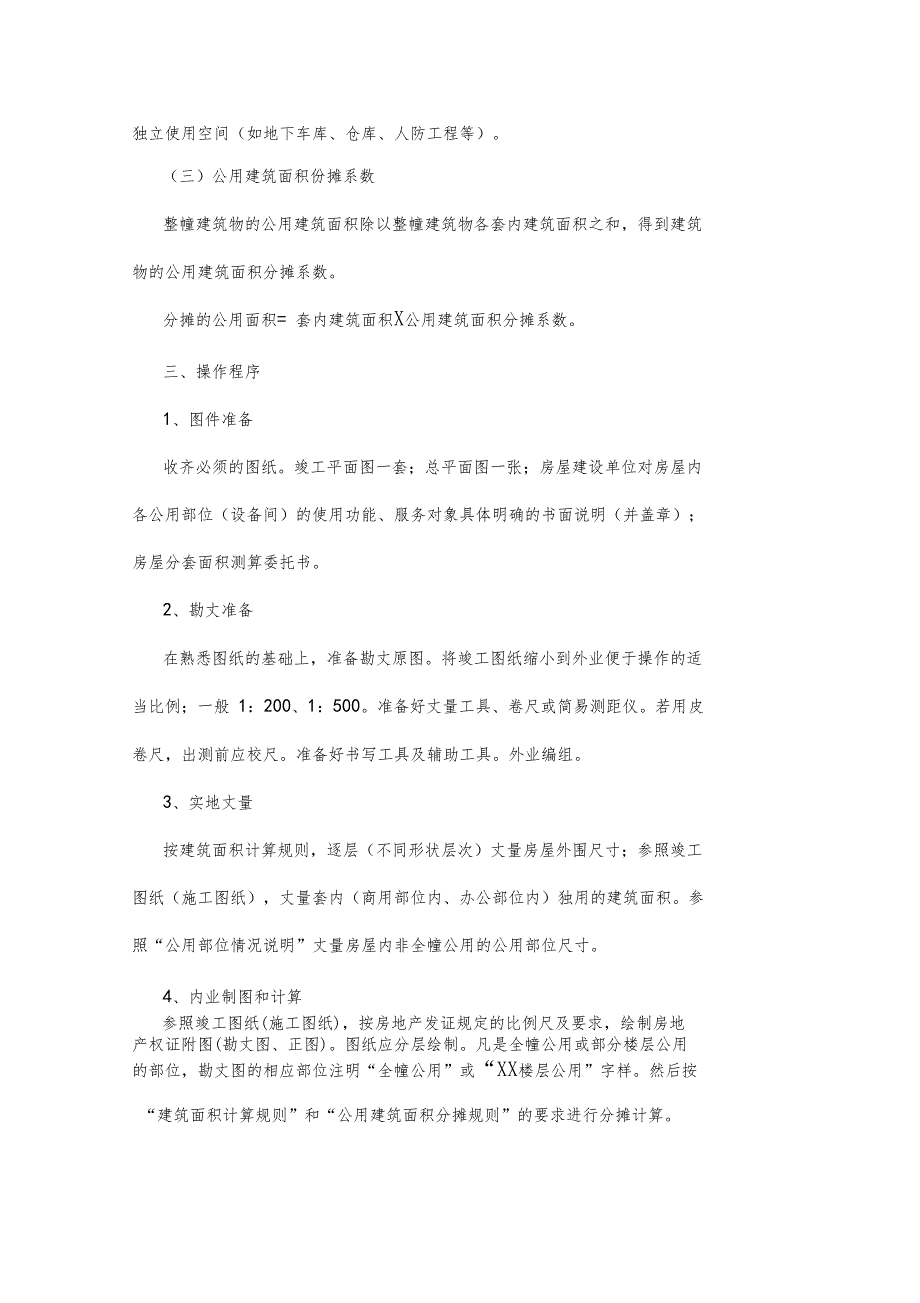 独立使用空间（如地下车库、仓库、人防工程等）。

（三）公用建筑面积份摊系数

整幢建筑物的公用建筑面积除以整幢建筑物各套内建筑面积之和，得到建筑物的公用建筑面积分摊系数。

分摊的公用面积= 套内建筑面积X公用建筑面积分摊系数。

三、操作程序

1、图件准备

收齐必须的图纸。竣工平面图一套；总平面图一张；房屋建设单位对房屋内各公用部位（设备间）的使用功能、服务对象具体明确的书面说明（并盖章）；房屋分套面积测算委托书。

2、勘丈准备

在熟悉图纸的基础上，准备勘丈原图。将竣工图纸缩小到外业便于操作的适当比例；一般 1：200、1：500。准备好丈量工具、卷尺或简易测距仪。若用皮卷尺，出测前应校尺。准备好书写工具及辅助工具。外业编组。

3、实地丈量

按建筑面积计算规则，逐层（不同形状层次）丈量房屋外围尺寸；参照竣工图纸（施工图纸），丈量套内（商用部位内、办公部位内）独用的建筑面积。参照“公用部位情况说明”丈量房屋内非全幢公用的公用部位尺寸。

4、内业制图和计算

参照竣工图纸(施工图纸)，按房地产发证规定的比例尺及要求，绘制房地产权证附图(勘丈图、正图)。图纸应分层绘制。凡是全幢公用或部分楼层公用的部位，勘丈图的相应部位注明“全幢公用”或“XX楼层公用”字样。然后按“建筑面积计算规则”和“公用建筑面积分摊规则”的要求进行分摊计算。